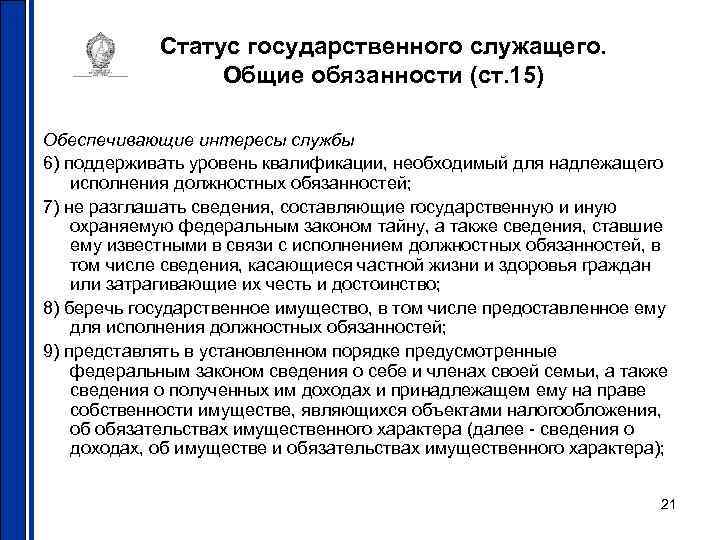 Статус государственного служащего. Общие обязанности (ст.15)

Обеспечивающие интересы службы

6) поддерживать уровень квалификации, необходимый для надлежащего исполнения должностных обязанностей;

7) не разглашать сведения, составляющие государственную и иную охраняемую федеральным законом тайну, а также сведения, ставшие ему известными в связи с исполнением должностных обязанностей, в том числе сведения, касающиеся частной жизни и здоровья граждан или затрагивающие их честь и достоинство;

8) беречь государственное имущество, в том числе предоставленное ему для исполнения должностных обязанностей;

9) представлять в установленном порядке предусмотренные федеральным законом сведения о себе и членах своей семьи, а также сведения о полученных им доходах и принадлежащем ему на праве собственности имуществе, являющихся объектами налогообложения, об обязательствах имущественного характера (далее - сведения о доходах, об имуществе и обязательствах имущественного характера);

21